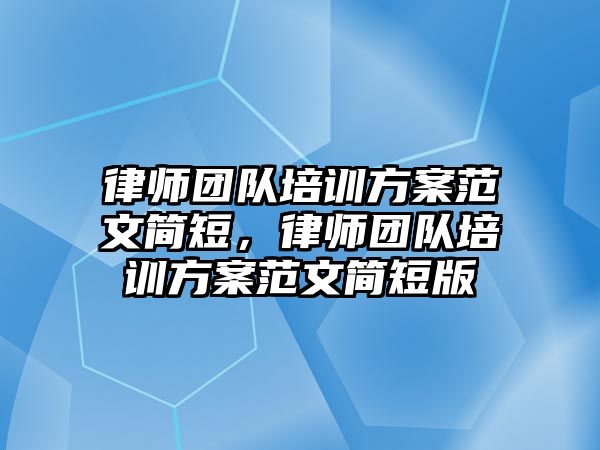 律师团队培训方案范文简短，律师团队培训方案范文简短版